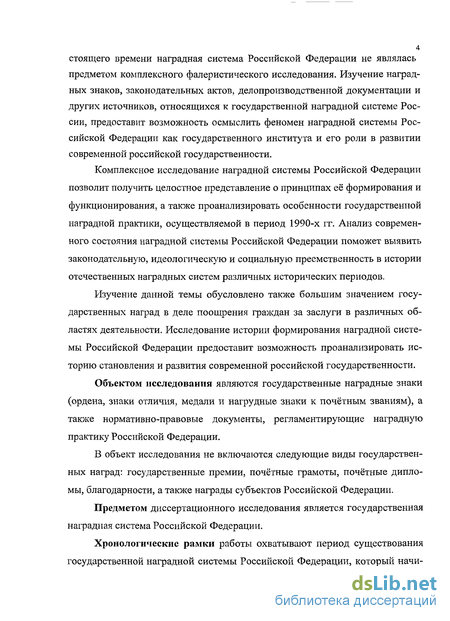 4

стоящего времени наградная система Российской Федерации не являлась предметом комплексного фалеристического исследования. Изучение наградных знаков, законодательных актов, делопроизводственной документации и других источников, относящихся к государственной наградной системе России, предоставит возможность осмыслить феномен наградной системы Российской Федерации как государственного института и его роли в развитии современной российской государственности.

Комплексное исследование наградной системы Российской Федерации позволит получить целостное представление о принципах её формирования и функционирования, а также проанализировать особенности государственной наградной практики, осуществляемой в период 1990-х гг. Анализ современного состояния наградной системы Российской Федерации поможет выявить законодательную, идеологическую и социальную преемственность в истории отечественных наградных систем различных исторических периодов.

Изучение данной темы обусловлено также большим значением государственных наград в деле поощрения граждан за заслуги в различных областях деятельности. Исследование истории формирования наградной системы Российской Федерации предоставит возможность проанализировать историю становления и развития современной российской государственности.

Объектом исследования являются государственные наградные знаки (ордена, знаки отличия, медали и нагрудные знаки к почётным званиям), а также нормативно-правовые документы, регламентирующие наградную практику Российской Федерации.

В объект исследования не включаются следующие виды государственных наград: государственные премии, почётные грамоты, почётные дипломы, благодарности, а также награды субъектов Российской Федерации.

Предметом диссертационного исследования является государственная наградная система Российской Федерации.

Хронологические рамки работы охватывают период существования государственной наградной системы Российской Федерации, который начи-

dsLib.net
библиотека диссертаций